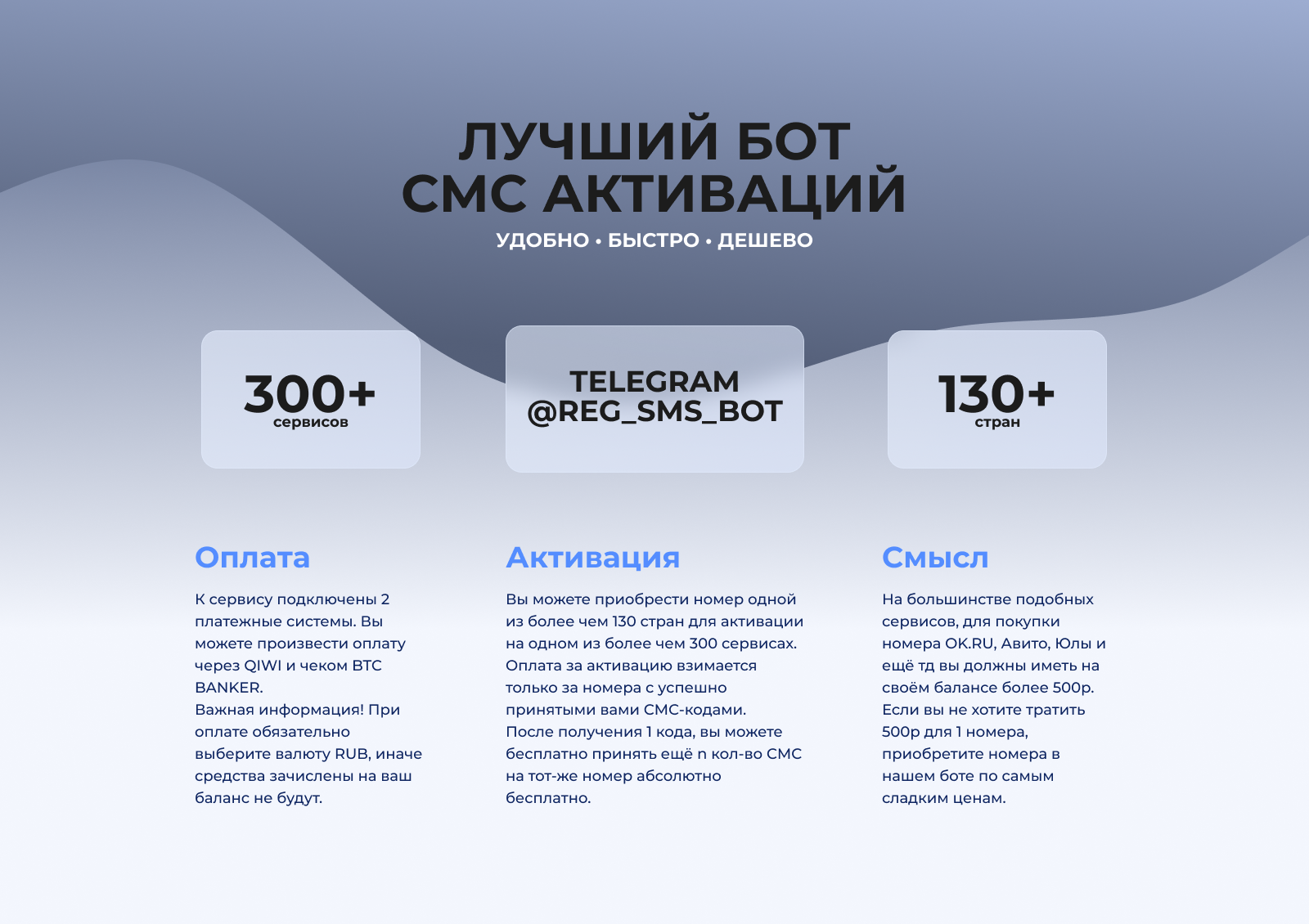 ЛУЧШИЙ БОТ
СМС АКТИВАЦИЙ

УДОБНО • БЫСТРО • ДЕШЕВО

300+
сервисов

TELEGRAM
@REG_SMS_BOT

130+
стран

Оплата

К сервису подключены 2 платежные системы. Вы можете произвести оплату через QIWI и чеком BTC BANKER.
Важная информация! При оплате обязательно выберите валюту RUB, иначе средства зачислены на ваш баланс не будут.

Активация

Вы можете приобрести номер одной из более чем 130 стран для активации на одном из более чем 300 сервисах. Оплата за активацию взимается только за номера с успешно принятыми вами СМС-кодами.
После получения 1 кода, вы можете бесплатно принять ещё n кол-во СМС на тот-же номер абсолютно бесплатно.

Смысл

На большинстве подобных сервисов, для покупки номера OK.RU, Авито, Юлы и ещё тд вы должны иметь на своём балансе более 500р.
Если вы не хотите тратить 500р для 1 номера, приобретите номера в нашем боте по самым сладким ценам.